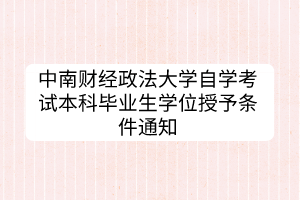 中南财经政法大学自学考试本科毕业生学位授予条件通知